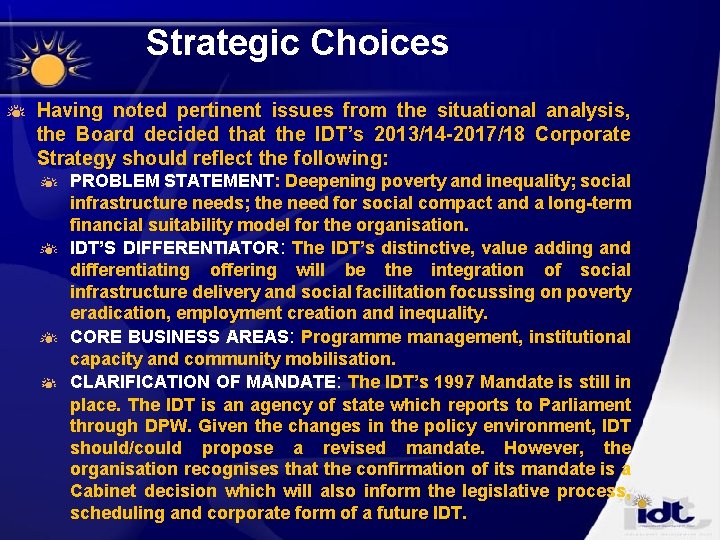 Strategic Choices

Having noted pertinent issues from the situational analysis, the Board decided that the IDT's 2013/14-2017/18 Corporate Strategy should reflect the following:

PROBLEM STATEMENT: Deepening poverty and inequality; social infrastructure needs; the need for social compact and a long-term financial suitability model for the organisation.

IDT'S DIFFERENTIATOR: The IDT's distinctive, value adding and differentiating offering will be the integration of social infrastructure delivery and social facilitation focussing on poverty eradication, employment creation and inequality.

CORE BUSINESS AREAS: Programme management, institutional capacity and community mobilisation.

CLARIFICATION OF MANDATE: The IDT's 1997 Mandate is still in place. The IDT is an agency of state which reports to Parliament through DPW. Given the changes in the policy environment, IDT should/could propose a revised mandate. However, the organisation recognises that the confirmation of its mandate is a Cabinet decision which will also inform the legislative process, scheduling and corporate form of a future IDT.

idt